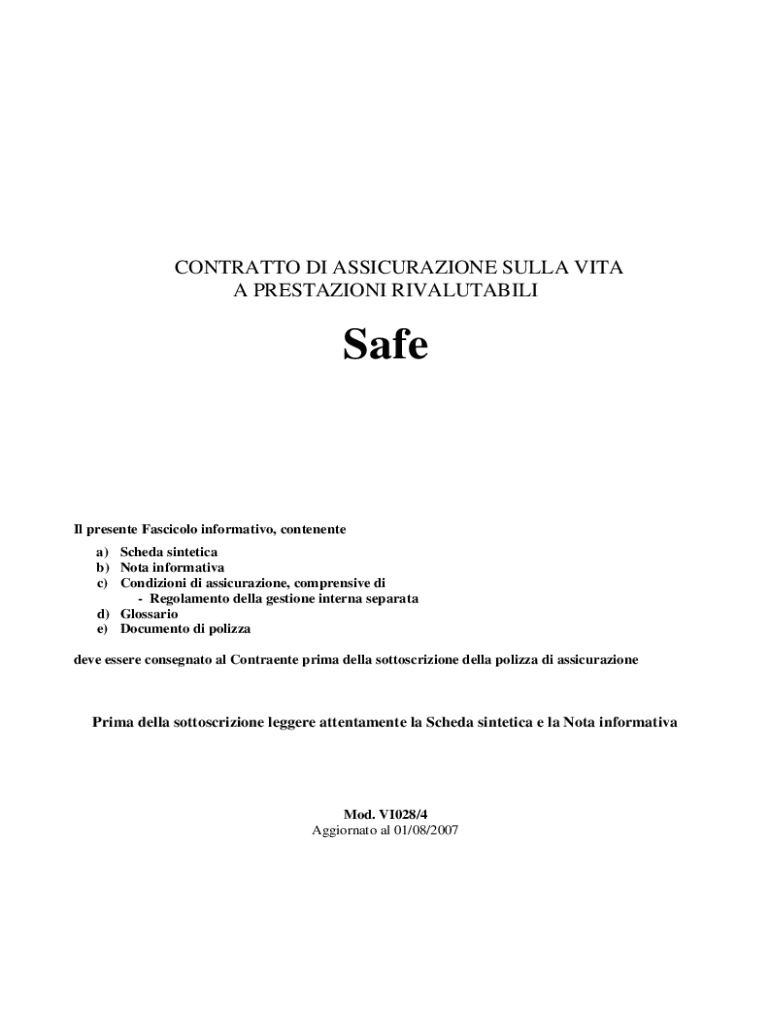 CONTRATTO DI ASSICURAZIONE SULLA VITA
A PRESTAZIONI RIVALUTABILI

Safe

Il presente Fascicolo informativo, contenente

a) Scheda sintetica
b) Nota informativa
c) Condizioni di assicurazione, comprensive di
- Regolamento della gestione interna separata
d) Glossario
e) Documento di polizza

deve essere consegnato al Contraente prima della sottoscrizione della polizza di assicurazione

Prima della sottoscrizione leggere attentamente la Scheda sintetica e la Nota informativa

Mod. VI028/4
Aggiornato al 01/08/2007